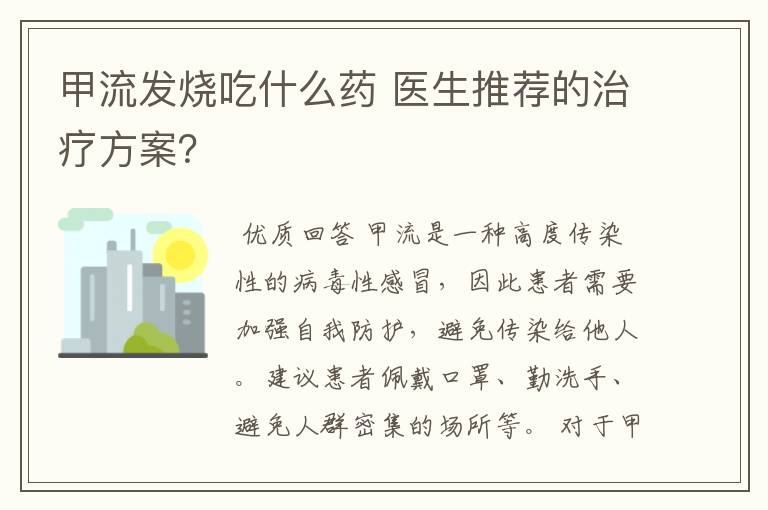 甲流发烧吃什么药 医生推荐的治疗方案?

优质回答 甲流是一种高度传染性的病毒性感冒，因此患者需要加强自我防护，避免传染给他人。建议患者佩戴口罩、勤洗手、避免人群密集的场所等。对于甲